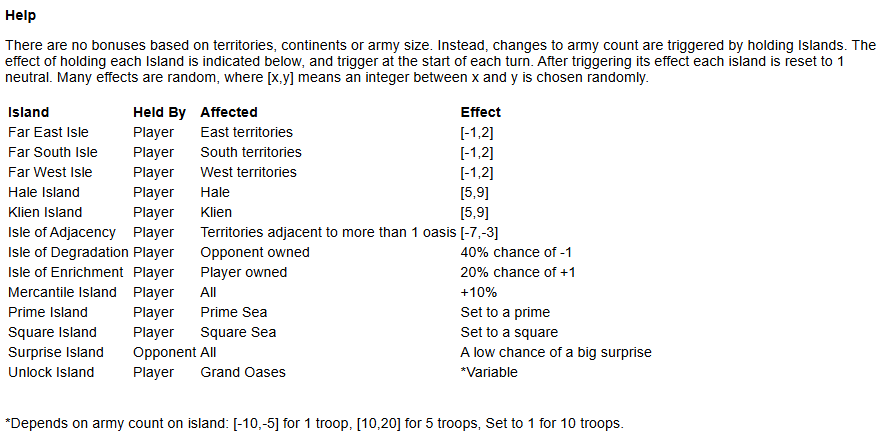 Help

There are no bonuses based on territories, continents or army size. Instead, changes to army count are triggered by holding Islands. The effect of holding each Island is indicated below, and trigger at the start of each turn. After triggering its effect each island is reset to 1 neutral. Many effects are random, where [x,y] means an integer between x and y is chosen randomly.

| Island | Held By | Affected | Effect |
|---|---|---|---|
| Far East Isle | Player | East territories | [-1,2] |
| Far South Isle | Player | South territories | [-1,2] |
| Far West Isle | Player | West territories | [-1,2] |
| Hale Island | Player | Hale | [5,9] |
| Klien Island | Player | Klien | [5,9] |
| Isle of Adjacency | Player | Territories adjacent to more than 1 oasis | [-7,-3] |
| Isle of Degradation | Player | Opponent owned | 40% chance of -1 |
| Isle of Enrichment | Player | Player owned | 20% chance of +1 |
| Mercantile Island | Player | All | +10% |
| Prime Island | Player | Prime Sea | Set to a prime |
| Square Island | Player | Square Sea | Set to a square |
| Surprise Island | Opponent | All | A low chance of a big surprise |
| Unlock Island | Player | Grand Oases | *Variable |

*Depends on army count on island: [-10,-5] for 1 troop, [10,20] for 5 troops, Set to 1 for 10 troops.